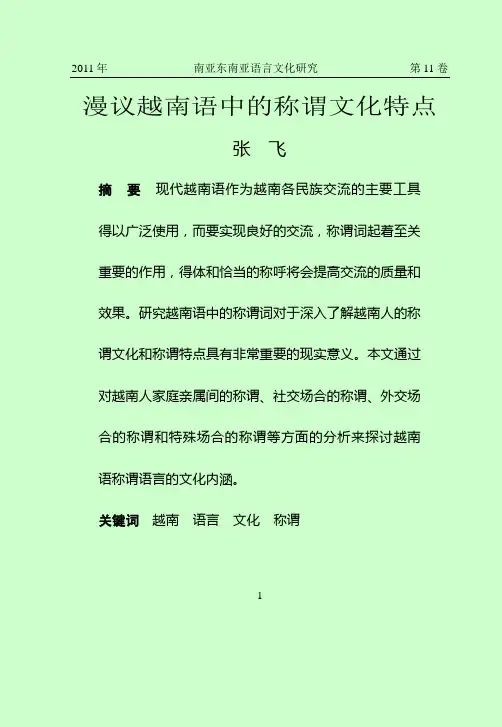 2011 年　　南亚东南亚语言文化研究　　第 11 卷

漫议越南语中的称谓文化特点

张　飞

摘　要　现代越南语作为越南各民族交流的主要工具得以广泛使用，而要实现良好的交流，称谓词起着至关重要的作用，得体和恰当的称呼将会提高交流的质量和效果。研究越南语中的称谓词对于深入了解越南人的称谓文化和称谓特点具有非常重要的现实意义。本文通过对越南人家庭亲属间的称谓、社交场合的称谓、外交场合的称谓和特殊场合的称谓等方面的分析来探讨越南语称谓语言的文化内涵。

关键词　越南　语言　文化　称谓

1